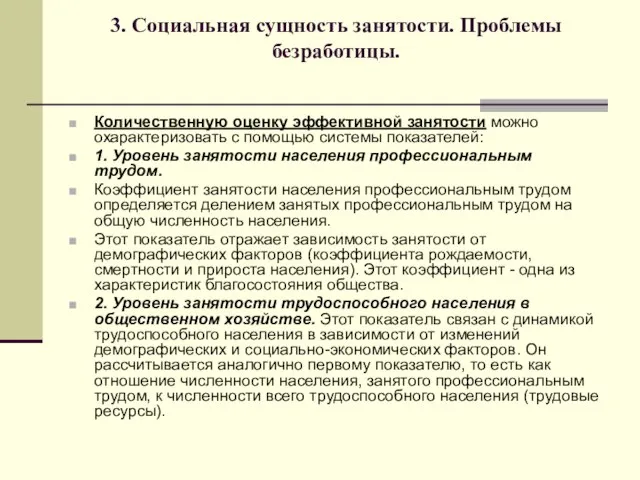 3. Социальная сущность занятости. Проблемы безработицы.

Количественную оценку эффективной занятости можно охарактеризовать с помощью системы показателей:

1. Уровень занятости населения профессиональным трудом.

Коэффициент занятости населения профессиональным трудом определяется делением занятых профессиональным трудом на общую численность населения.

Этот показатель отражает зависимость занятости от демографических факторов (коэффициента рождаемости, смертности и прироста населения). Этот коэффициент - одна из характеристик благосостояния общества.

2. Уровень занятости трудоспособного населения в общественном хозяйстве. Этот показатель связан с динамикой трудоспособного населения в зависимости от изменений демографических и социально-экономических факторов. Он рассчитывается аналогично первому показателю, то есть как отношение численности населения, занятого профессиональным трудом, к численности всего трудоспособного населения (трудовые ресурсы).